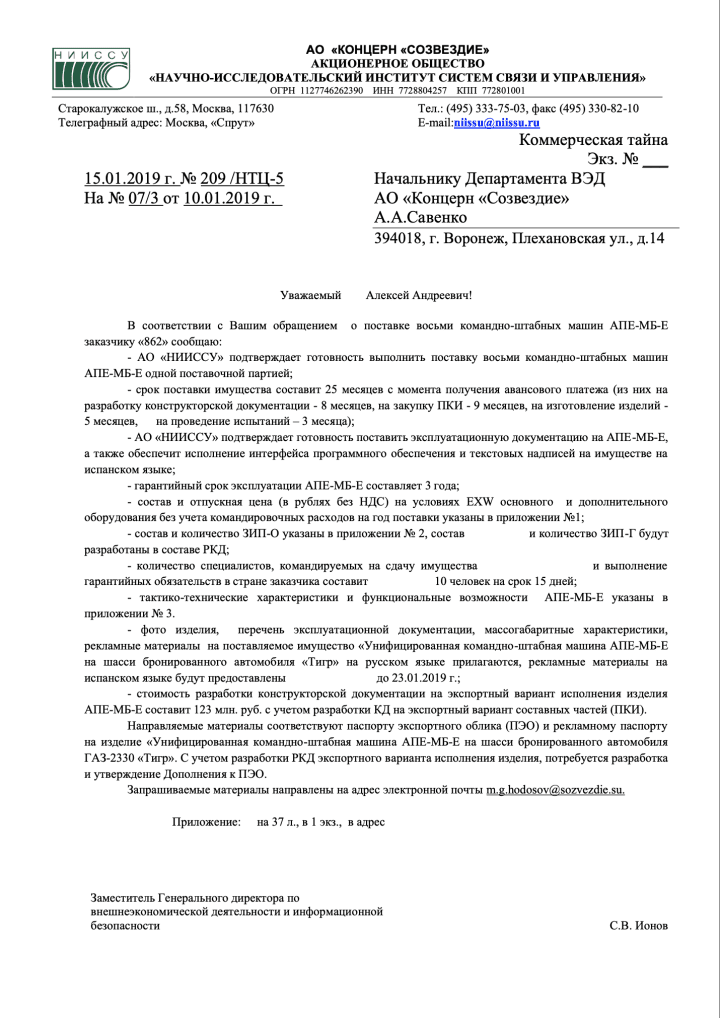 НИИССУ

АО «КОНЦЕРН «СОЗВЕЗДИЕ»
АКЦИОНЕРНОЕ ОБЩЕСТВО
«НАУЧНО-ИССЛЕДОВАТЕЛЬСКИЙ ИНСТИТУТ СИСТЕМ СВЯЗИ И УПРАВЛЕНИЯ»
ОГРН 1127746262390 ИНН 7728804257 КПП 772801001

Старокалужское ш., д.58, Москва, 117630
Телеграфный адрес: Москва, «Спрут»

Тел.: (495) 333-75-03, факс (495) 330-82-10
E-mail:niissu@niissu.ru

Коммерческая тайна
Экз. № ___

15.01.2019 г. № 209 /НТЦ-5
На № 07/3 от 10.01.2019 г.

Начальнику Департамента ВЭД
АО «Концерн «Созвездие»
А.А.Савенко
394018, г. Воронеж, Плехановская ул., д.14

Уважаемый Алексей Андреевич!

В соответствии с Вашим обращением о поставке восьми командно-штабных машин АПЕ-МБ-Е заказчику «862» сообщаю:

- АО «НИИССУ» подтверждает готовность выполнить поставку восьми командно-штабных машин АПЕ-МБ-Е одной поставочной партией;

- срок поставки имущества составит 25 месяцев с момента получения авансового платежа (из них на разработку конструкторской документации - 8 месяцев, на закупку ПКИ - 9 месяцев, на изготовление изделий - 5 месяцев, на проведение испытаний – 3 месяца);

- АО «НИИССУ» подтверждает готовность поставить эксплуатационную документацию на АПЕ-МБ-Е, а также обеспечит исполнение интерфейса программного обеспечения и текстовых надписей на имуществе на испанском языке;

- гарантийный срок эксплуатации АПЕ-МБ-Е составляет 3 года;

- состав и отпускная цена (в рублях без НДС) на условиях EXW основного и дополнительного оборудования без учета командировочных расходов на год поставки указаны в приложении №1;

- состав и количество ЗИП-О указаны в приложении № 2, состав и количество ЗИП-Г будут разработаны в составе РКД;

- количество специалистов, командируемых на сдачу имущества и выполнение гарантийных обязательств в стране заказчика составит 10 человек на срок 15 дней;

- тактико-технические характеристики и функциональные возможности АПЕ-МБ-Е указаны в приложении № 3.

- фото изделия, перечень эксплуатационной документации, массогабаритные характеристики, рекламные материалы на поставляемое имущество «Унифицированная командно-штабная машина АПЕ-МБ-Е на шасси бронированного автомобиля «Тигр» на русском языке прилагаются, рекламные материалы на испанском языке будут предоставлены до 23.01.2019 г.;

- стоимость разработки конструкторской документации на экспортный вариант исполнения изделия АПЕ-МБ-Е составит 123 млн. руб. с учетом разработки КД на экспортный вариант составных частей (ПКИ).

Направляемые материалы соответствуют паспорту экспортного облика (ПЭО) и рекламному паспорту на изделие «Унифицированная командно-штабная машина АПЕ-МБ-Е на шасси бронированного автомобиля ГАЗ-2330 «Тигр». С учетом разработки РКД экспортного варианта исполнения изделия, потребуется разработка и утверждение Дополнения к ПЭО.

Запрашиваемые материалы направлены на адрес электронной почты m.g.hodosov@sozvezdie.su.

Приложение: на 37 л., в 1 экз., в адрес

Заместитель Генерального директора по внешнеэкономической деятельности и информационной безопасности С.В. Ионов